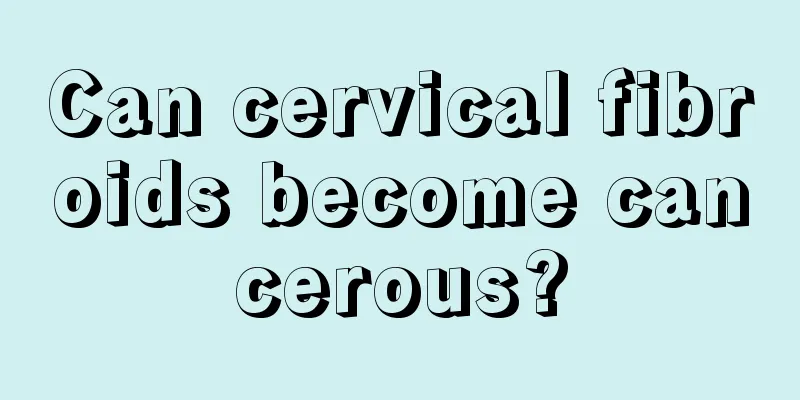 Can cervical fibroids become cancerous?